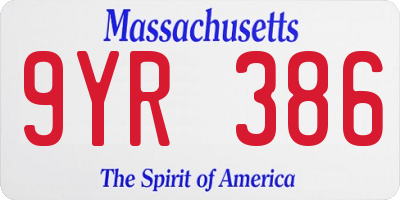 Massachusetts
9YR 386
The Spirit of America